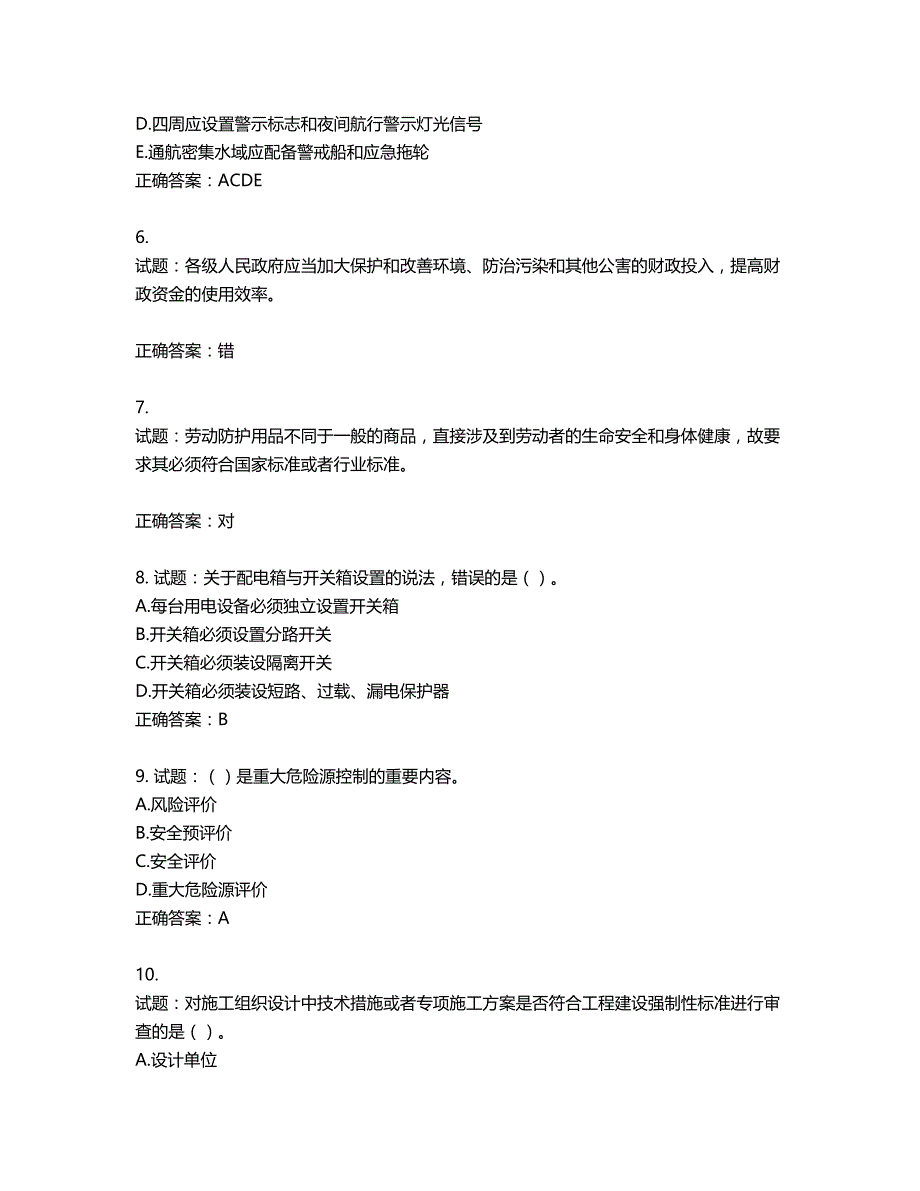 D.四周应设置警示标志和夜间航行警示灯光信号
E.通航密集水域应配备警戒船和应急拖轮
正确答案：ACDE

6.
试题：各级人民政府应当加大保护和改善环境、防治污染和其他公害的财政投入，提高财政资金的使用效率。

正确答案：错

7.
试题：劳动防护用品不同于一般的商品，直接涉及到劳动者的生命安全和身体健康，故要求其必须符合国家标准或者行业标准。

正确答案：对

8. 试题：关于配电箱与开关箱设置的说法，错误的是（ ）。
A.每台用电设备必须独立设置开关箱
B.开关箱必须设置分路开关
C.开关箱必须装设隔离开关
D.开关箱必须装设短路、过载、漏电保护器
正确答案：B

9. 试题：（ ）是重大危险源控制的重要内容。
A.风险评价
B.安全预评价
C.安全评价
D.重大危险源评价
正确答案：A

10.
试题：对施工组织设计中技术措施或者专项施工方案是否符合工程建设强制性标准进行审查的是（ ）。
A.设计单位